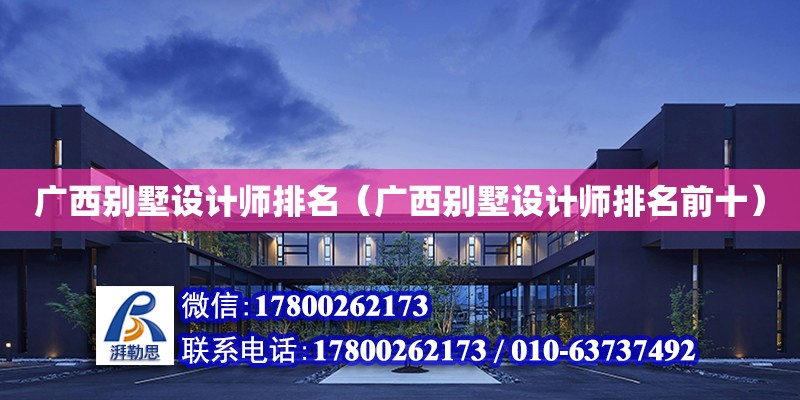 广西别墅设计师排名（广西别墅设计师排名前十）

湃勒思

微信：17800262173

联系电话：17800262173 / 010-63737492